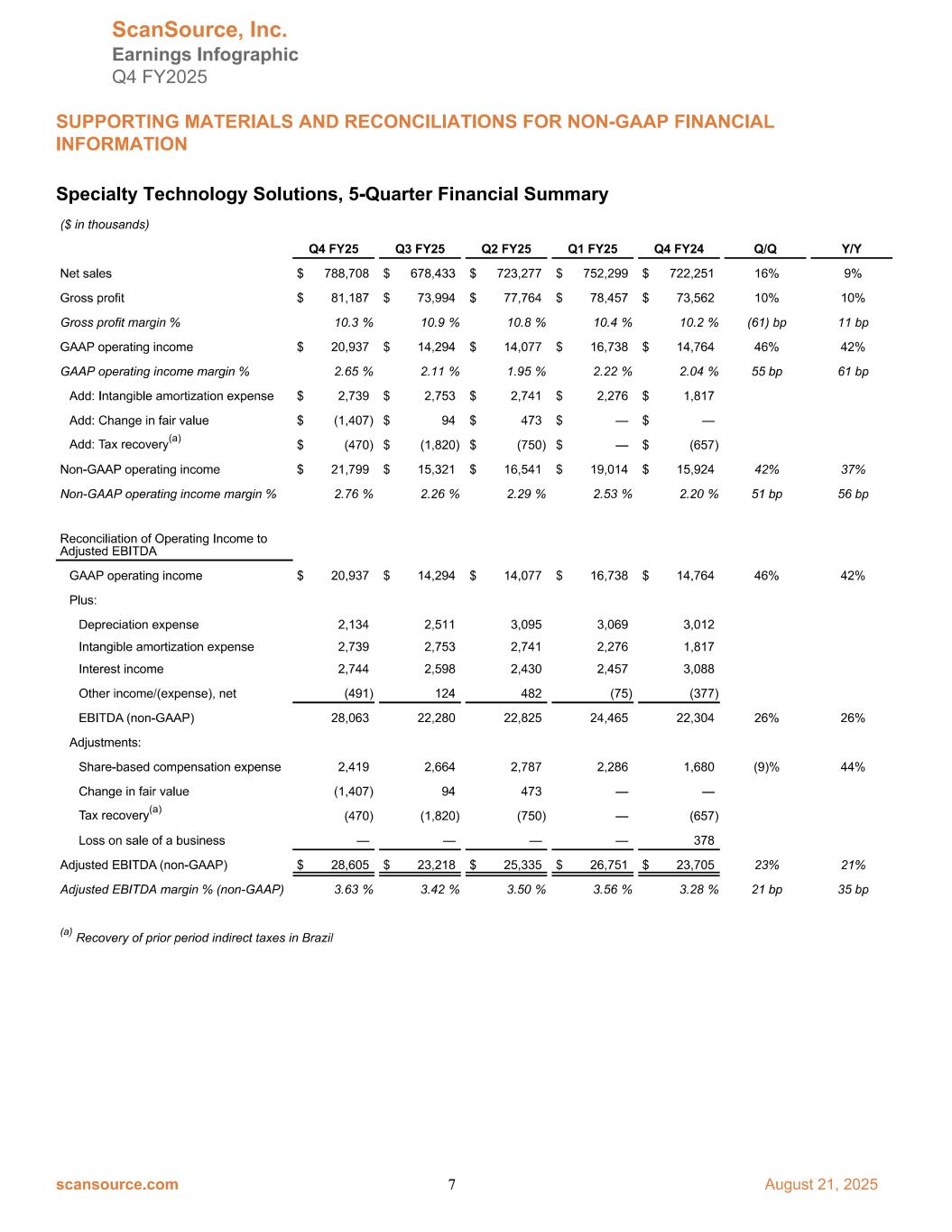 ScanSource, Inc.
Earnings Infographic
Q4 FY2025

SUPPORTING MATERIALS AND RECONCILIATIONS FOR NON-GAAP FINANCIAL INFORMATION

Specialty Technology Solutions, 5-Quarter Financial Summary

($ in thousands)

| | Q4 FY25 | Q3 FY25 | Q2 FY25 | Q1 FY25 | Q4 FY24 | Q/Q | Y/Y |
|---|---|---|---|---|---|---|---|
| Net sales | $ 788,708 | $ 678,433 | $ 723,277 | $ 752,299 | $ 722,251 | 16% | 9% |
| Gross profit | $ 81,187 | $ 73,994 | $ 77,764 | $ 78,457 | $ 73,562 | 10% | 10% |
| Gross profit margin % | 10.3 % | 10.9 % | 10.8 % | 10.4 % | 10.2 % | (61) bp | 11 bp |
| GAAP operating income | $ 20,937 | $ 14,294 | $ 14,077 | $ 16,738 | $ 14,764 | 46% | 42% |
| GAAP operating income margin % | 2.65 % | 2.11 % | 1.95 % | 2.22 % | 2.04 % | 55 bp | 61 bp |
| Add: Intangible amortization expense | $ 2,739 | $ 2,753 | $ 2,741 | $ 2,276 | $ 1,817 | | |
| Add: Change in fair value | $ (1,407) | $ 94 | $ 473 | $ — | $ — | | |
| Add: Tax recovery$^{(a)}$ | $ (470) | $ (1,820) | $ (750) | $ — | $ (657) | | |
| Non-GAAP operating income | $ 21,799 | $ 15,321 | $ 16,541 | $ 19,014 | $ 15,924 | 42% | 37% |
| Non-GAAP operating income margin % | 2.76 % | 2.26 % | 2.29 % | 2.53 % | 2.20 % | 51 bp | 56 bp |
| Reconciliation of Operating Income to Adjusted EBITDA | | | | | | | |
| GAAP operating income | $ 20,937 | $ 14,294 | $ 14,077 | $ 16,738 | $ 14,764 | 46% | 42% |
| Plus: | | | | | | | |
| Depreciation expense | 2,134 | 2,511 | 3,095 | 3,069 | 3,012 | | |
| Intangible amortization expense | 2,739 | 2,753 | 2,741 | 2,276 | 1,817 | | |
| Interest income | 2,744 | 2,598 | 2,430 | 2,457 | 3,088 | | |
| Other income/(expense), net | (491) | 124 | 482 | (75) | (377) | | |
| EBITDA (non-GAAP) | 28,063 | 22,280 | 22,825 | 24,465 | 22,304 | 26% | 26% |
| Adjustments: | | | | | | | |
| Share-based compensation expense | 2,419 | 2,664 | 2,787 | 2,286 | 1,680 | (9)% | 44% |
| Change in fair value | (1,407) | 94 | 473 | — | — | | |
| Tax recovery$^{(a)}$ | (470) | (1,820) | (750) | — | (657) | | |
| Loss on sale of a business | — | — | — | — | 378 | | |
| Adjusted EBITDA (non-GAAP) | $ 28,605 | $ 23,218 | $ 25,335 | $ 26,751 | $ 23,705 | 23% | 21% |
| Adjusted EBITDA margin % (non-GAAP) | 3.63 % | 3.42 % | 3.50 % | 3.56 % | 3.28 % | 21 bp | 35 bp |

$^{(a)}$ Recovery of prior period indirect taxes in Brazil

scansource.com 7 August 21, 2025